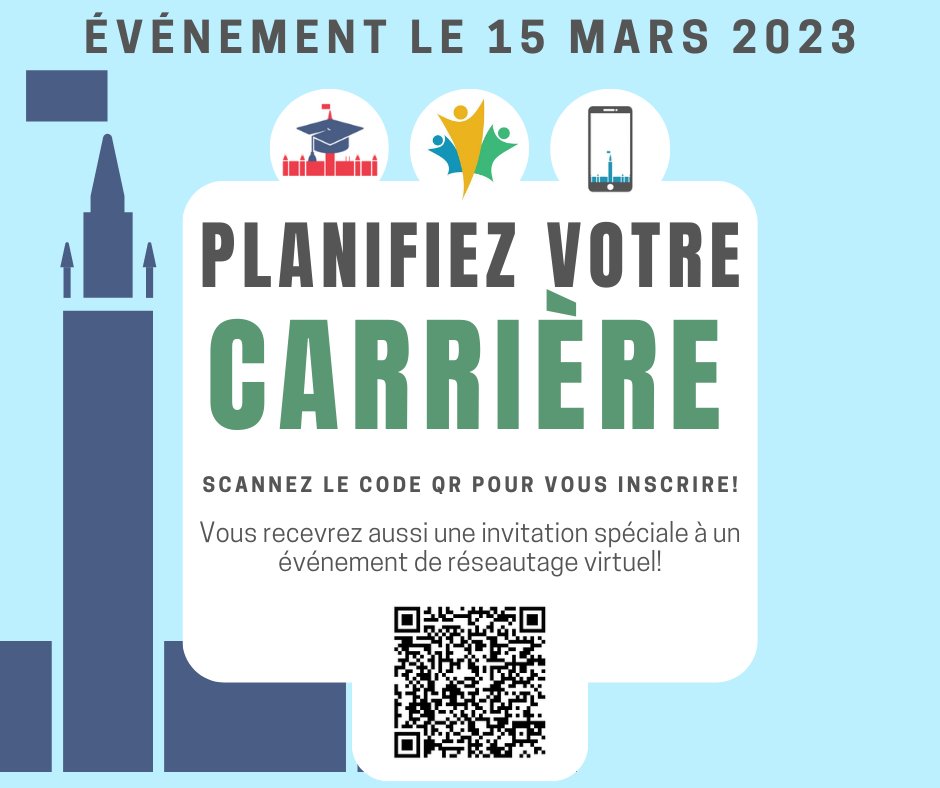 ÉVÉNEMENT LE 15 MARS 2023

PLANIFIEZ VOTRE
CARRIÈRE

SCANNEZ LE CODE QR POUR VOUS INSCRIRE!

Vous recevrez aussi une invitation spéciale à un événement de réseautage virtuel!